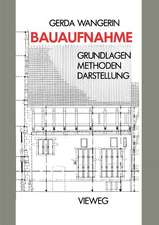 GERDA WANGERIN

BAUAUFNAHME

GRUNDLAGEN
METHODEN
DARSTELLUNG

VIEWEG